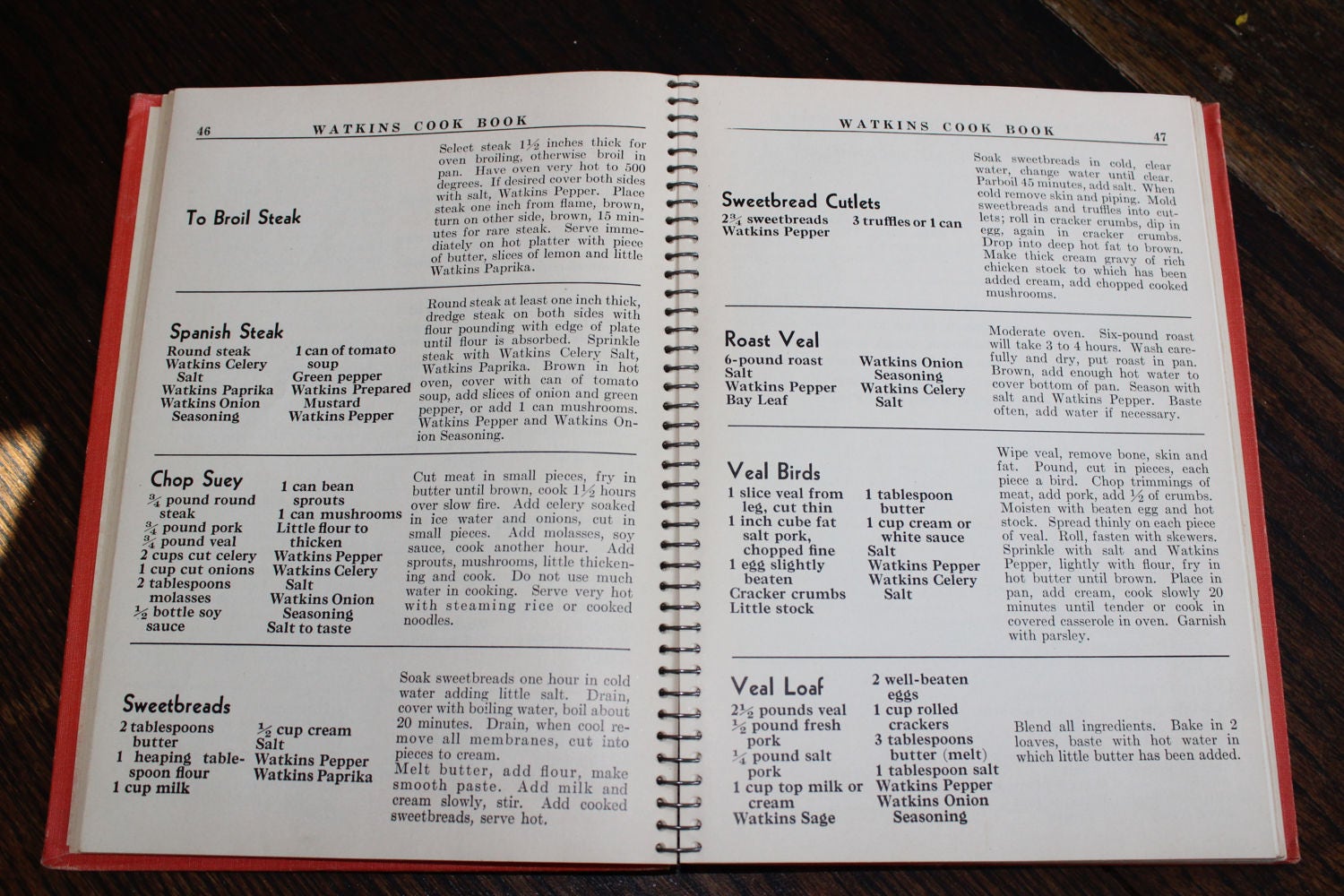 46 WATKINS COOK BOOK

To Broil Steak

Select steak $1\frac{1}{2}$ inches thick for oven broiling, otherwise broil in pan. Have oven very hot to 500 degrees. If desired cover both sides with salt, Watkins Pepper. Place steak one inch from flame, brown, turn on other side, brown, 15 minutes for rare steak. Serve immediately on hot platter with piece of butter, slices of lemon and little Watkins Paprika.

Spanish Steak
Round steak
Watkins Celery Salt
Watkins Paprika
Watkins Onion Seasoning
1 can of tomato soup
Green pepper
Watkins Prepared Mustard
Watkins Pepper

Round steak at least one inch thick, dredge steak on both sides with flour pounding with edge of plate until flour is absorbed. Sprinkle steak with Watkins Celery Salt, Watkins Paprika. Brown in hot oven, cover with can of tomato soup, add slices of onion and green pepper, or add 1 can mushrooms. Watkins Pepper and Watkins Onion Seasoning.

Chop Suey
$\frac{3}{4}$ pound round steak
$\frac{3}{4}$ pound pork
$\frac{3}{4}$ pound veal
2 cups cut celery
1 cup cut onions
2 tablespoons molasses
$\frac{1}{2}$ bottle soy sauce
1 can bean sprouts
1 can mushrooms
Little flour to thicken
Watkins Pepper
Watkins Celery Salt
Watkins Onion Seasoning
Salt to taste

Cut meat in small pieces, fry in butter until brown, cook $1\frac{1}{2}$ hours over slow fire. Add celery soaked in ice water and onions, cut in small pieces. Add molasses, soy sauce, cook another hour. Add sprouts, mushrooms, little thickening and cook. Do not use much water in cooking. Serve very hot with steaming rice or cooked noodles.

Sweetbreads
2 tablespoons butter
1 heaping tablespoon flour
1 cup milk
$\frac{1}{2}$ cup cream
Salt
Watkins Pepper
Watkins Paprika

Soak sweetbreads one hour in cold water adding little salt. Drain, cover with boiling water, boil about 20 minutes. Drain, when cool remove all membranes, cut into pieces to cream.
Melt butter, add flour, make smooth paste. Add milk and cream slowly, stir. Add cooked sweetbreads, serve hot.

WATKINS COOK BOOK 47

Sweetbread Cutlets
$2\frac{3}{4}$ sweetbreads
Watkins Pepper
3 truffles or 1 can

Soak sweetbreads in cold, clear water, change water until clear. Parboil 45 minutes, add salt. When cold remove skin and piping. Mold sweetbreads and truffles into cutlets; roll in cracker crumbs, dip in egg, again in cracker crumbs. Drop into deep hot fat to brown. Make thick cream gravy of rich chicken stock to which has been added cream, add chopped cooked mushrooms.

Roast Veal
6-pound roast
Salt
Watkins Pepper
Bay Leaf
Watkins Onion Seasoning
Watkins Celery Salt

Moderate oven. Six-pound roast will take 3 to 4 hours. Wash carefully and dry, put roast in pan. Brown, add enough hot water to cover bottom of pan. Season with salt and Watkins Pepper. Baste often, add water if necessary.

Veal Birds
1 slice veal from leg, cut thin
1 inch cube fat salt pork, chopped fine
1 egg slightly beaten
Cracker crumbs
Little stock
1 tablespoon butter
1 cup cream or white sauce
Salt
Watkins Pepper
Watkins Celery Salt

Wipe veal, remove bone, skin and fat. Pound, cut in pieces, each piece a bird. Chop trimmings of meat, add pork, add $\frac{1}{2}$ of crumbs. Moisten with beaten egg and hot stock. Spread thinly on each piece of veal. Roll, fasten with skewers. Sprinkle with salt and Watkins Pepper, lightly with flour, fry in hot butter until brown. Place in pan, add cream, cook slowly 20 minutes until tender or cook in covered casserole in oven. Garnish with parsley.

Veal Loaf
$2\frac{1}{2}$ pounds veal
$\frac{1}{2}$ pound fresh pork
$\frac{1}{4}$ pound salt pork
1 cup top milk or cream
Watkins Sage
2 well-beaten eggs
1 cup rolled crackers
3 tablespoons butter (melt)
1 tablespoon salt
Watkins Pepper
Watkins Onion Seasoning

Blend all ingredients. Bake in 2 loaves, baste with hot water in which little butter has been added.